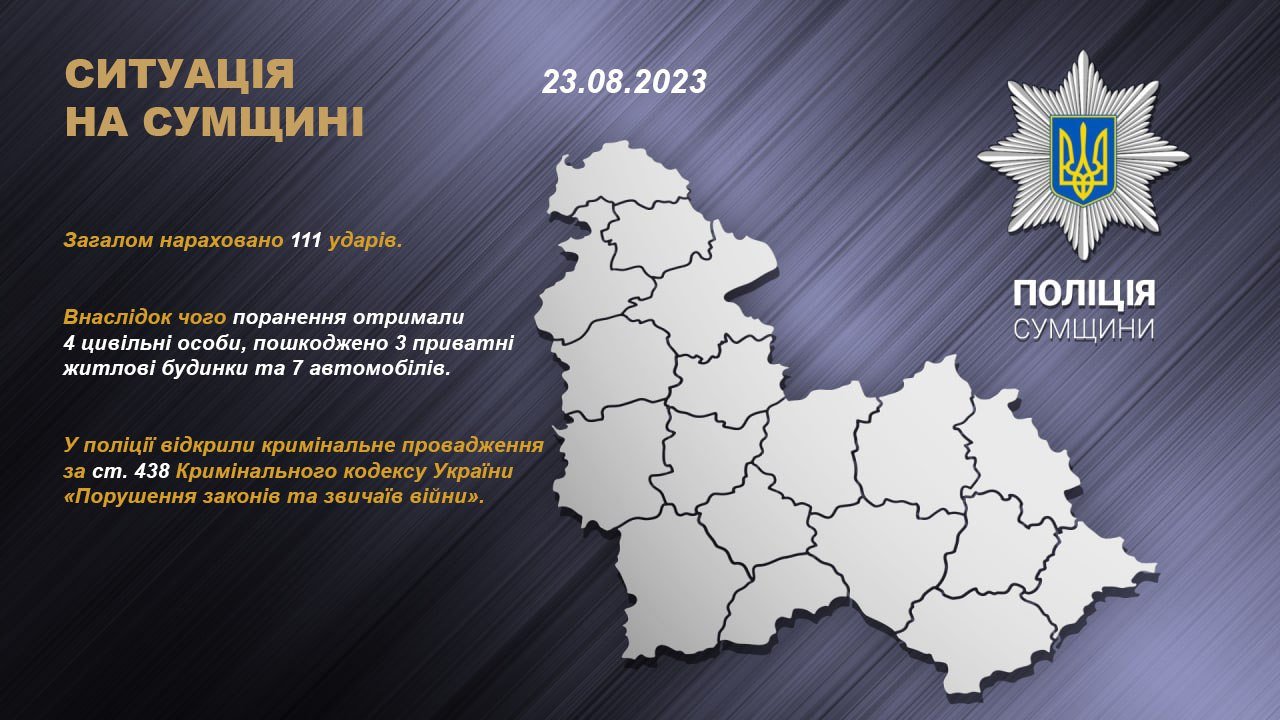 СИТУАЦІЯ НА СУМЩИНІ

23.08.2023

Загалом нараховано 111 ударів.

Внаслідок чого поранення отримали 4 цивільні особи, пошкоджено 3 приватні житлові будинки та 7 автомобілів.

У поліції відкрили кримінальне провадження за ст. 438 Кримінального кодексу України «Порушення законів та звичаїв війни».

ПОЛІЦІЯ СУМЩИНИ